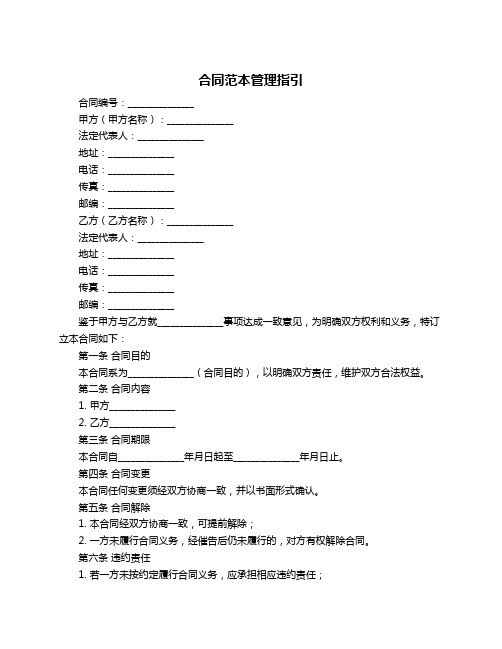 合同范本管理指引

合同编号：______________

甲方（甲方名称）：______________

法定代表人：______________

地址：______________

电话：______________

传真：______________

邮编：______________

乙方（乙方名称）：______________

法定代表人：______________

地址：______________

电话：______________

传真：______________

邮编：______________

鉴于甲方与乙方就______________事项达成一致意见，为明确双方权利和义务，特订立本合同如下：

第一条 合同目的

本合同系为______________（合同目的），以明确双方责任，维护双方合法权益。

第二条 合同内容

1. 甲方______________

2. 乙方______________

第三条 合同期限

本合同自______________年月日起至______________年月日止。

第四条 合同变更

本合同任何变更须经双方协商一致，并以书面形式确认。

第五条 合同解除

1. 本合同经双方协商一致，可提前解除；

2. 一方未履行合同义务，经催告后仍未履行的，对方有权解除合同。

第六条 违约责任

1. 若一方未按约定履行合同义务，应承担相应违约责任；